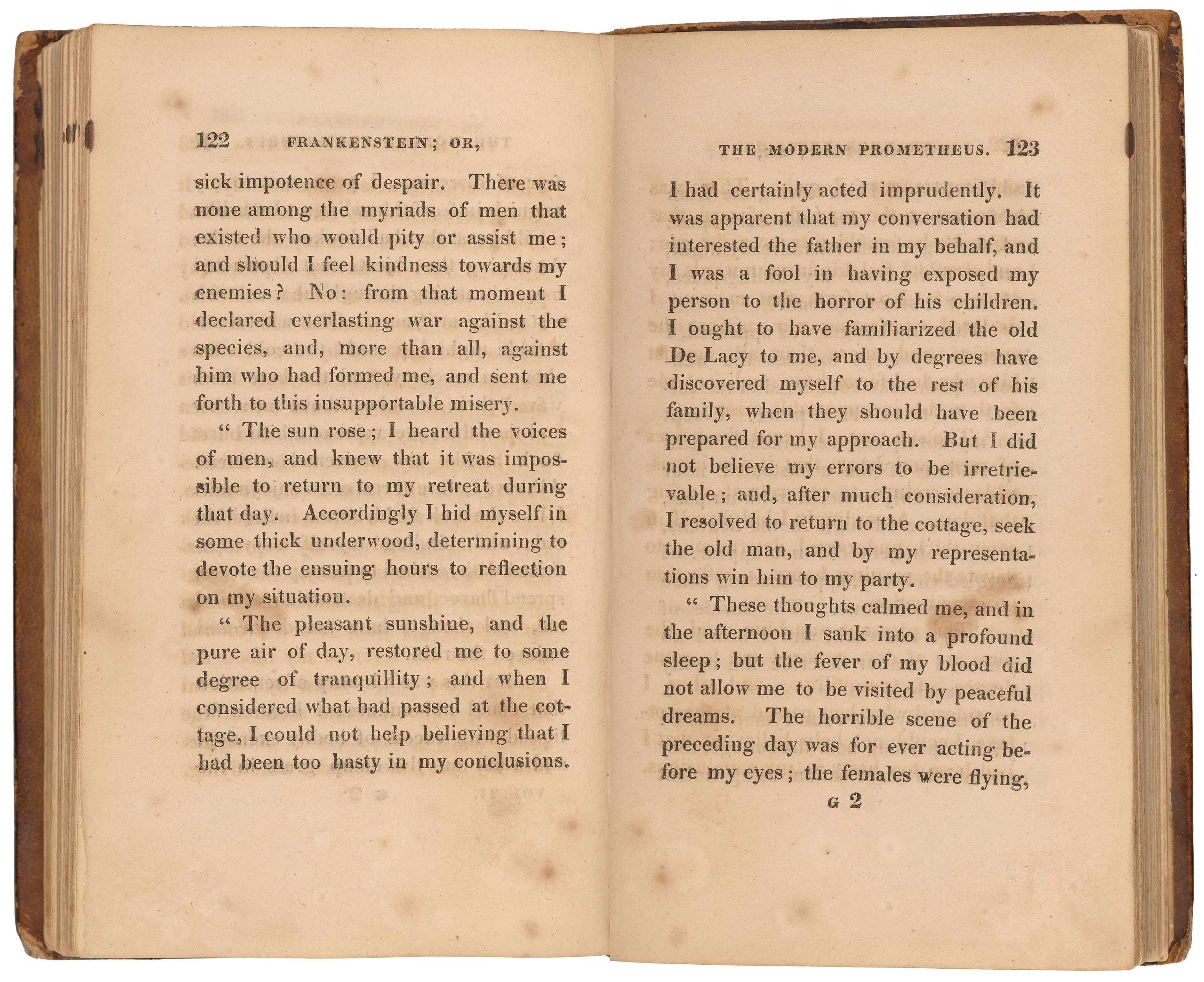 122 FRANKENSTEIN; OR,

sick impotence of despair. There was none among the myriads of men that existed who would pity or assist me; and should I feel kindness towards my enemies? No: from that moment I declared everlasting war against the species, and, more than all, against him who had formed me, and sent me forth to this insupportable misery.

" The sun rose; I heard the voices of men, and knew that it was impossible to return to my retreat during that day. Accordingly I hid myself in some thick underwood, determining to devote the ensuing hours to reflection on my situation.

" The pleasant sunshine, and the pure air of day, restored me to some degree of tranquillity; and when I considered what had passed at the cottage, I could not help believing that I had been too hasty in my conclusions.

THE MODERN PROMETHEUS. 123

I had certainly acted imprudently. It was apparent that my conversation had interested the father in my behalf, and I was a fool in having exposed my person to the horror of his children. I ought to have familiarized the old De Lacy to me, and by degrees have discovered myself to the rest of his family, when they should have been prepared for my approach. But I did not believe my errors to be irretrievable; and, after much consideration, I resolved to return to the cottage, seek the old man, and by my representations win him to my party.

" These thoughts calmed me, and in the afternoon I sank into a profound sleep; but the fever of my blood did not allow me to be visited by peaceful dreams. The horrible scene of the preceding day was for ever acting before my eyes; the females were flying,

G 2